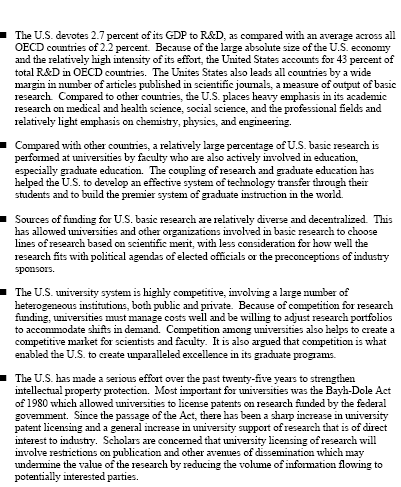 ■ The U.S. devotes 2.7 percent of its GDP to R&D, as compared with an average across all OECD countries of 2.2 percent. Because of the large absolute size of the U.S. economy and the relatively high intensity of its effort, the United States accounts for 43 percent of total R&D in OECD countries. The Unites States also leads all countries by a wide margin in number of articles published in scientific journals, a measure of output of basic research. Compared to other countries, the U.S. places heavy emphasis in its academic research on medical and health science, social science, and the professional fields and relatively light emphasis on chemistry, physics, and engineering.

■ Compared with other countries, a relatively large percentage of U.S. basic research is performed at universities by faculty who are also actively involved in education, especially graduate education. The coupling of research and graduate education has helped the U.S. to develop an effective system of technology transfer through their students and to build the premier system of graduate instruction in the world.

■ Sources of funding for U.S. basic research are relatively diverse and decentralized. This has allowed universities and other organizations involved in basic research to choose lines of research based on scientific merit, with less consideration for how well the research fits with political agendas of elected officials or the preconceptions of industry sponsors.

■ The U.S. university system is highly competitive, involving a large number of heterogeneous institutions, both public and private. Because of competition for research funding, universities must manage costs well and be willing to adjust research portfolios to accommodate shifts in demand. Competition among universities also helps to create a competitive market for scientists and faculty. It is also argued that competition is what enabled the U.S. to create unparalleled excellence in its graduate programs.

■ The U.S. has made a serious effort over the past twenty-five years to strengthen intellectual property protection. Most important for universities was the Bayh-Dole Act of 1980 which allowed universities to license patents on research funded by the federal government. Since the passage of the Act, there has been a sharp increase in university patent licensing and a general increase in university support of research that is of direct interest to industry. Scholars are concerned that university licensing of research will involve restrictions on publication and other avenues of dissemination which may undermine the value of the research by reducing the volume of information flowing to potentially interested parties.